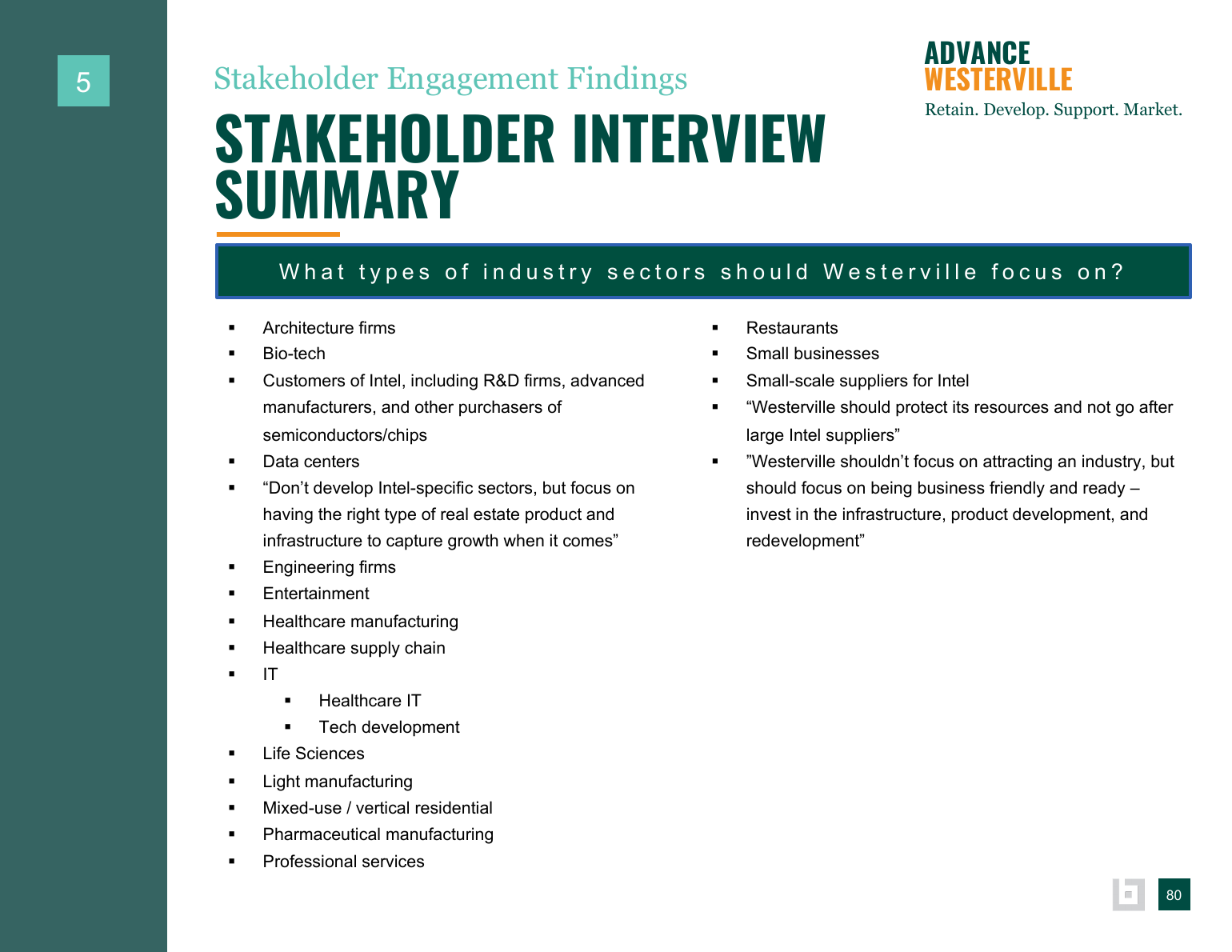 5

Stakeholder Engagement Findings

STAKEHOLDER INTERVIEW SUMMARY

ADVANCE
WESTERVILLE
Retain. Develop. Support. Market.

What types of industry sectors should Westerville focus on?

• Architecture firms
• Bio-tech
• Customers of Intel, including R&D firms, advanced manufacturers, and other purchasers of semiconductors/chips
• Data centers
• "Don't develop Intel-specific sectors, but focus on having the right type of real estate product and infrastructure to capture growth when it comes"
• Engineering firms
• Entertainment
• Healthcare manufacturing
• Healthcare supply chain
• IT
• Healthcare IT
• Tech development
• Life Sciences
• Light manufacturing
• Mixed-use / vertical residential
• Pharmaceutical manufacturing
• Professional services

• Restaurants
• Small businesses
• Small-scale suppliers for Intel
• "Westerville should protect its resources and not go after large Intel suppliers"
• "Westerville shouldn't focus on attracting an industry, but should focus on being business friendly and ready – invest in the infrastructure, product development, and redevelopment"

80